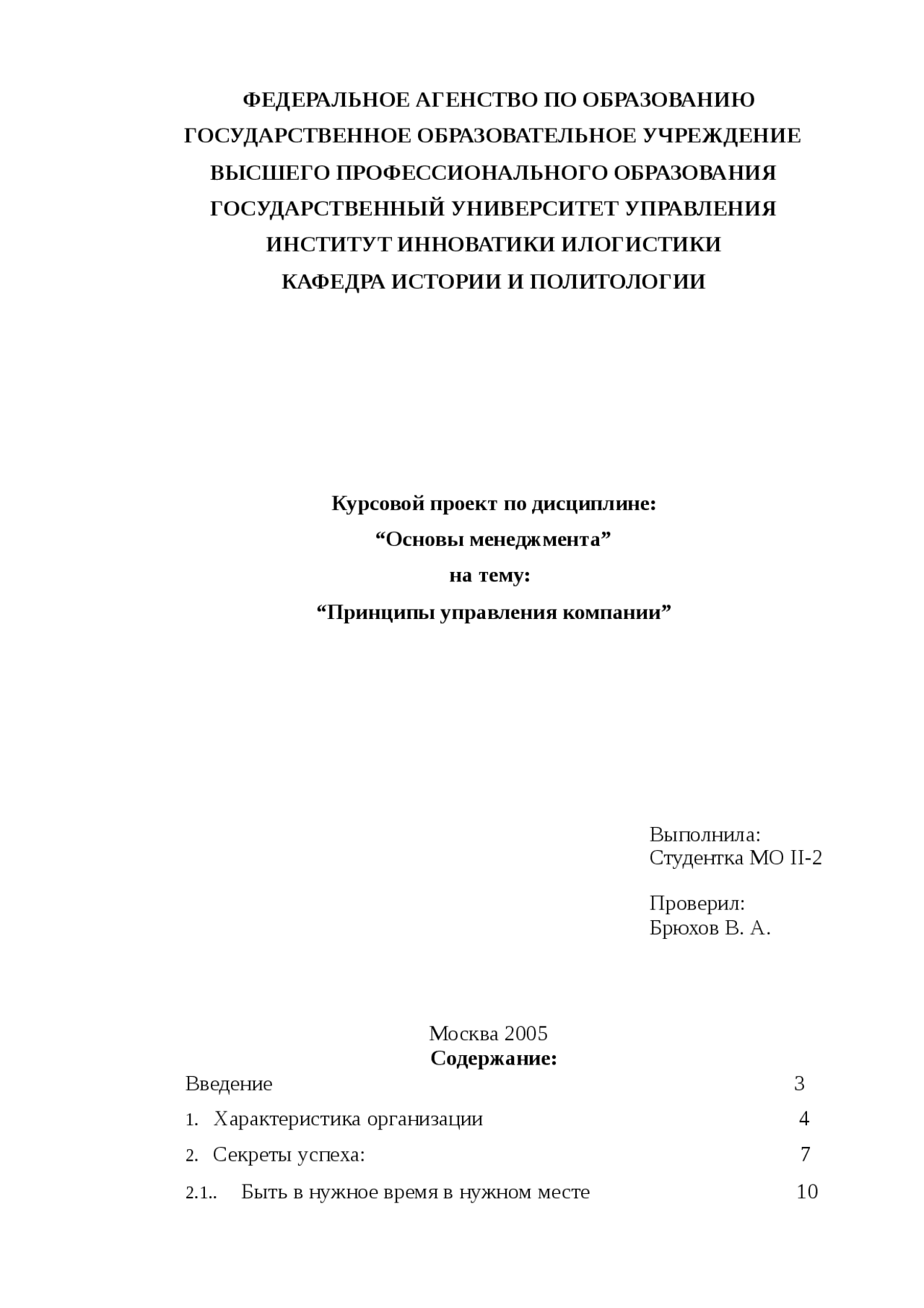 ФЕДЕРАЛЬНОЕ АГЕНСТВО ПО ОБРАЗОВАНИЮ
ГОСУДАРСТВЕННОЕ ОБРАЗОВАТЕЛЬНОЕ УЧРЕЖДЕНИЕ
ВЫСШЕГО ПРОФЕССИОНАЛЬНОГО ОБРАЗОВАНИЯ
ГОСУДАРСТВЕННЫЙ УНИВЕРСИТЕТ УПРАВЛЕНИЯ
ИНСТИТУТ ИННОВАТИКИ ИЛОГИСТИКИ
КАФЕДРА ИСТОРИИ И ПОЛИТОЛОГИИ

Курсовой проект по дисциплине:
“Основы менеджмента”
на тему:
“Принципы управления компании”

Выполнила:
Студентка МО II-2

Проверил:
Брюхов В. А.

Москва 2005
Содержание:

Введение 3

1. Характеристика организации 4

2. Секреты успеха: 7

2.1.. Быть в нужное время в нужном месте 10